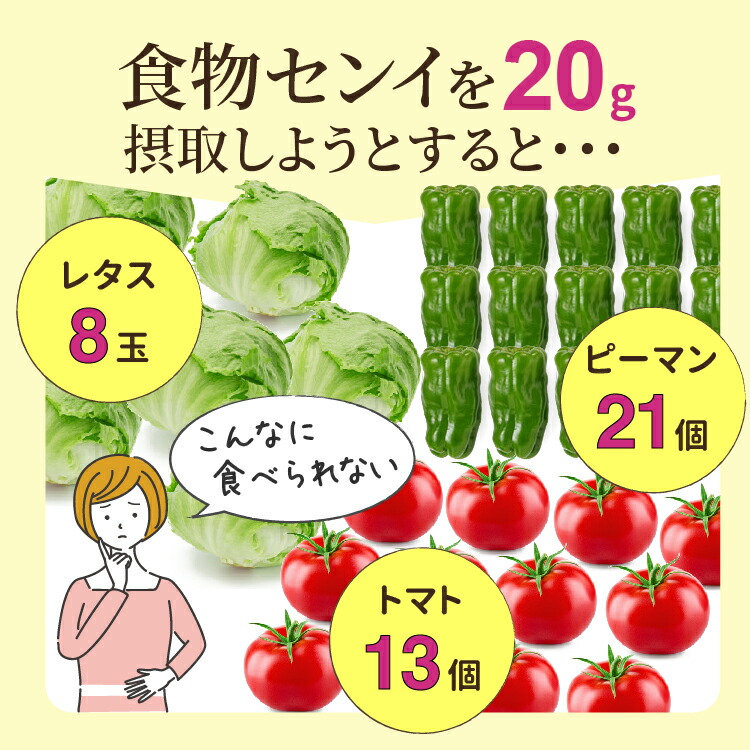 食物センイを20g
摂取しようとすると・・・

レタス
8玉

ピーマン
21個

こんなに
食べられない

トマト
13個